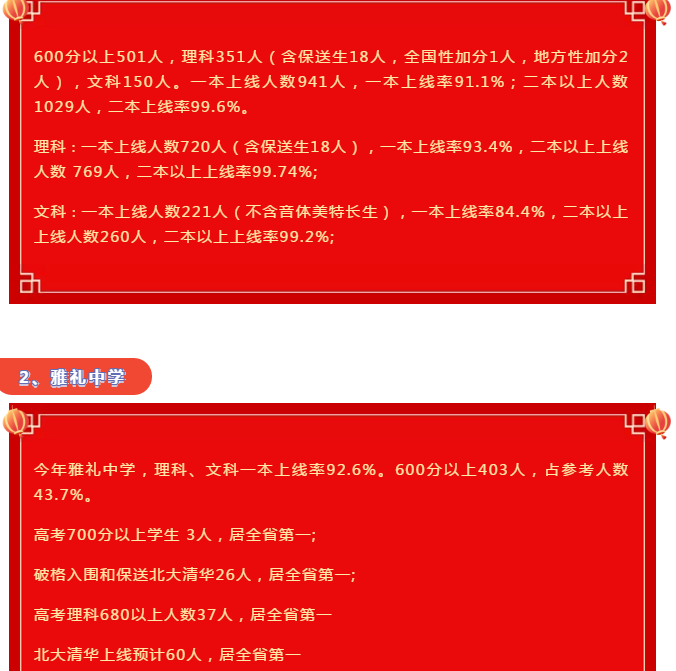 600分以上501人，理科351人（含保送生18人，全国性加分1人，地方性加分2人），文科150人。一本上线人数941人，一本上线率91.1%；二本以上人数1029人，二本上线率99.6%。

理科：一本上线人数720人（含保送生18人），一本上线率93.4%，二本以上上线人数 769人，二本以上上线率99.74%;

文科：一本上线人数221人（不含音体美特长生），一本上线率84.4%，二本以上上线人数260人，二本以上上线率99.2%;

2、雅礼中学

今年雅礼中学，理科、文科一本上线率92.6%。600分以上403人，占参考人数43.7%。

高考700分以上学生 3人，居全省第一;

破格入围和保送北大清华26人，居全省第一;

高考理科680以上人数37人，居全省第一

北大清华上线预计60人，居全省第一